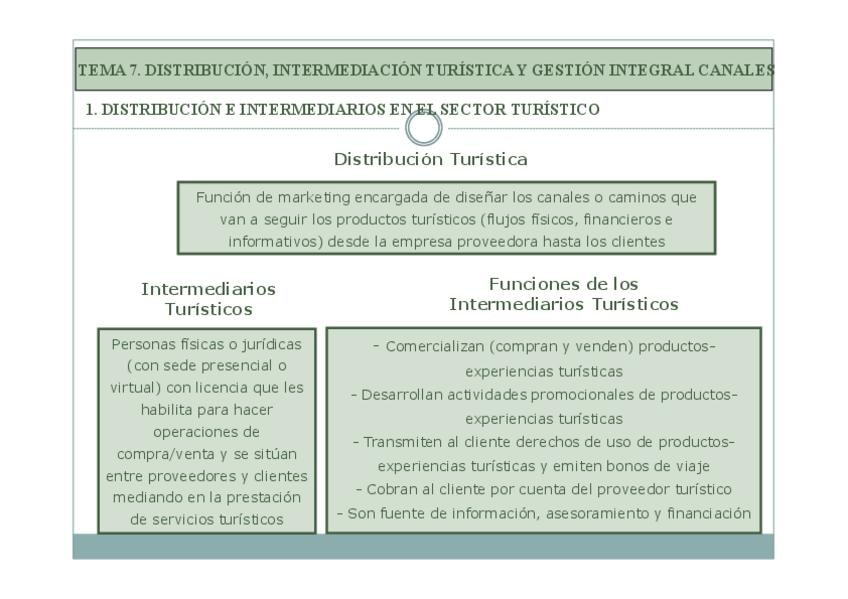 TEMA 7. DISTRIBUCIÓN, INTERMEDIACIÓN TURÍSTICA Y GESTIÓN INTEGRAL CANALES

1. DISTRIBUCIÓN E INTERMEDIARIOS EN EL SECTOR TURÍSTICO

Distribución Turística

Función de marketing encargada de diseñar los canales o caminos que van a seguir los productos turísticos (flujos físicos, financieros e informativos) desde la empresa proveedora hasta los clientes

Intermediarios Turísticos

Personas físicas o jurídicas (con sede presencial o virtual) con licencia que les habilita para hacer operaciones de compra/venta y se sitúan entre proveedores y clientes mediando en la prestación de servicios turísticos

Funciones de los Intermediarios Turísticos

- Comercializan (compran y venden) productos-experiencias turísticas
- Desarrollan actividades promocionales de productos-experiencias turísticas
- Transmiten al cliente derechos de uso de productos-experiencias turísticas y emiten bonos de viaje
- Cobran al cliente por cuenta del proveedor turístico
- Son fuente de información, asesoramiento y financiación